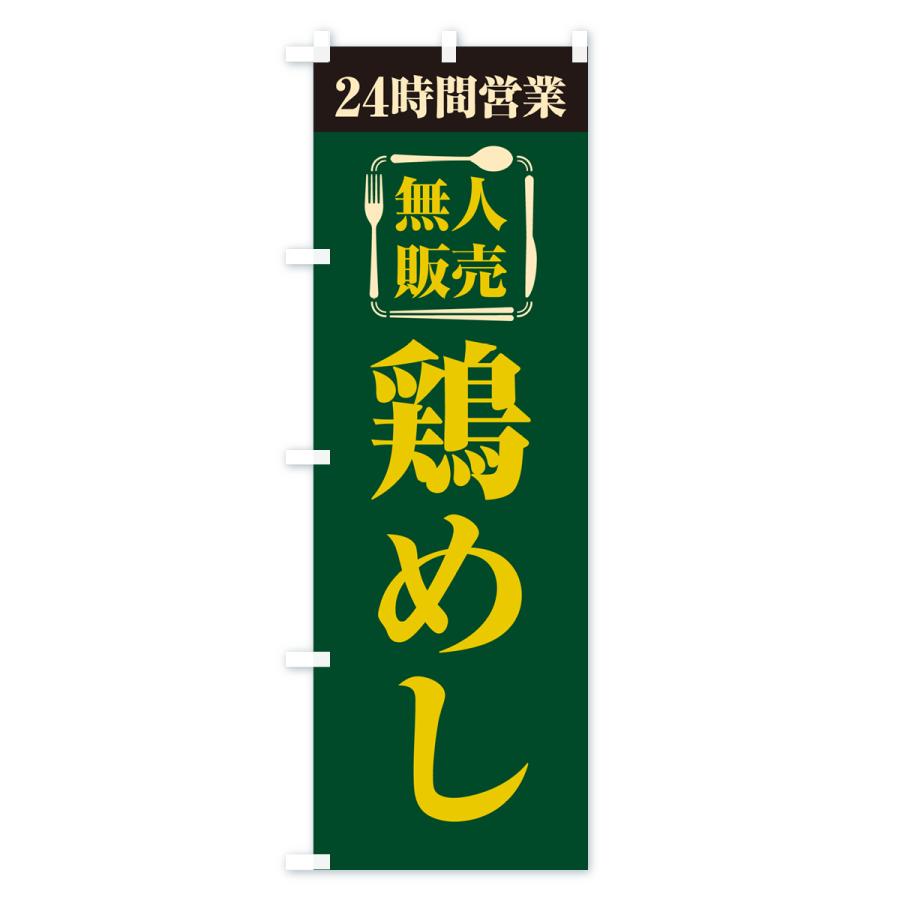 24時間営業

無人販売

鶏めし